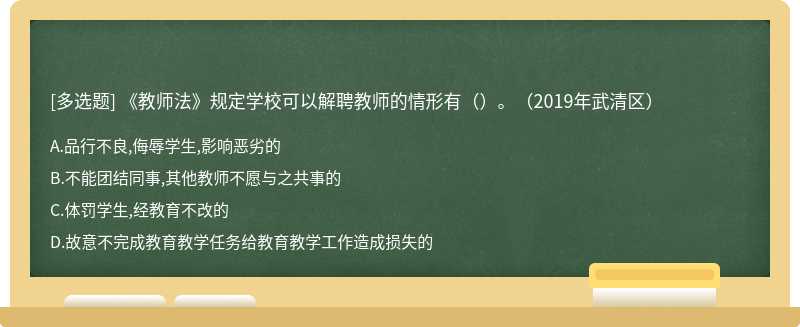 [多选题] 《教师法》规定学校可以解聘教师的情形有（）。（2019年武清区）

A.品行不良,侮辱学生,影响恶劣的

B.不能团结同事,其他教师不愿与之共事的

C.体罚学生,经教育不改的

D.故意不完成教育教学任务给教育教学工作造成损失的